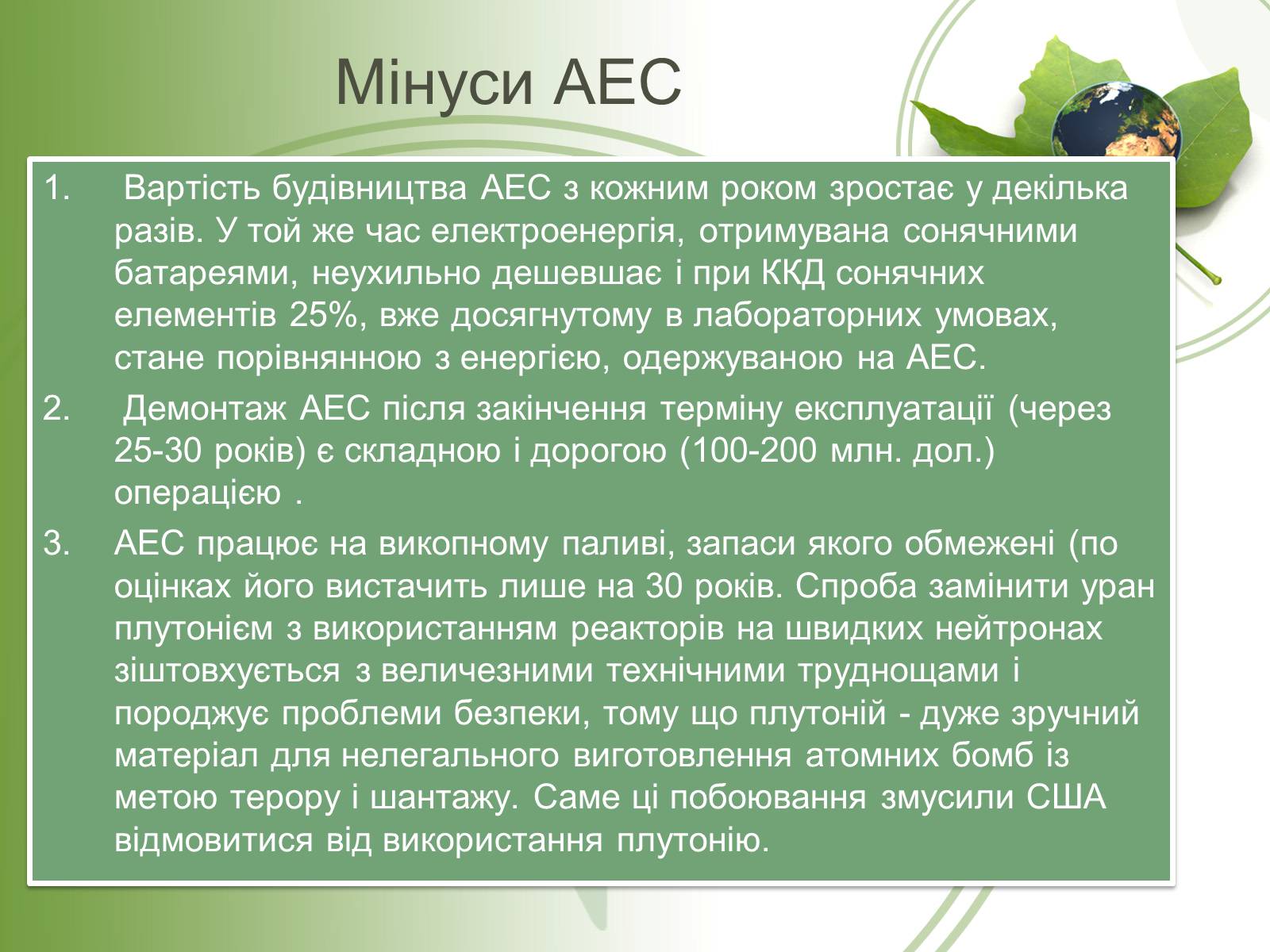 Мінуси АЕС

1. Вартість будівництва АЕС з кожним роком зростає у декілька разів. У той же час електроенергія, отримувана сонячними батареями, неухильно дешевшає і при ККД сонячних елементів 25%, вже досягнутому в лабораторних умовах, стане порівнянною з енергією, одержуваною на АЕС.

2. Демонтаж АЕС після закінчення терміну експлуатації (через 25-30 років) є складною і дорогою (100-200 млн. дол.) операцією .

3. АЕС працює на викопному паливі, запаси якого обмежені (по оцінках його вистачить лише на 30 років. Спроба замінити уран плутонієм з використанням реакторів на швидких нейтронах зіштовхується з величезними технічними труднощами і породжує проблеми безпеки, тому що плутоній - дуже зручний матеріал для нелегального виготовлення атомних бомб із метою терору і шантажу. Саме ці побоювання змусили США відмовитися від використання плутонію.